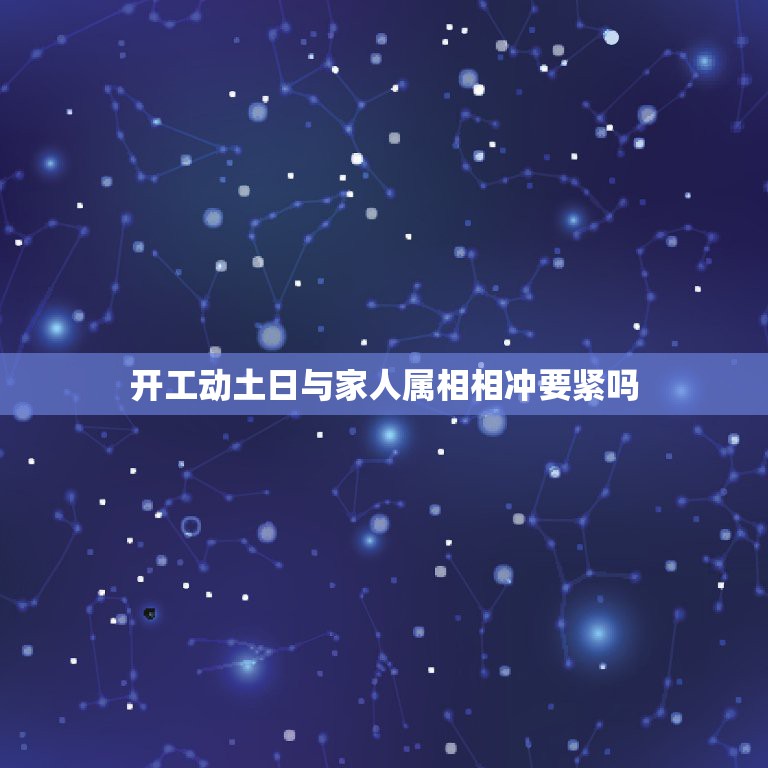 开工动土日与家人属相相冲要紧吗